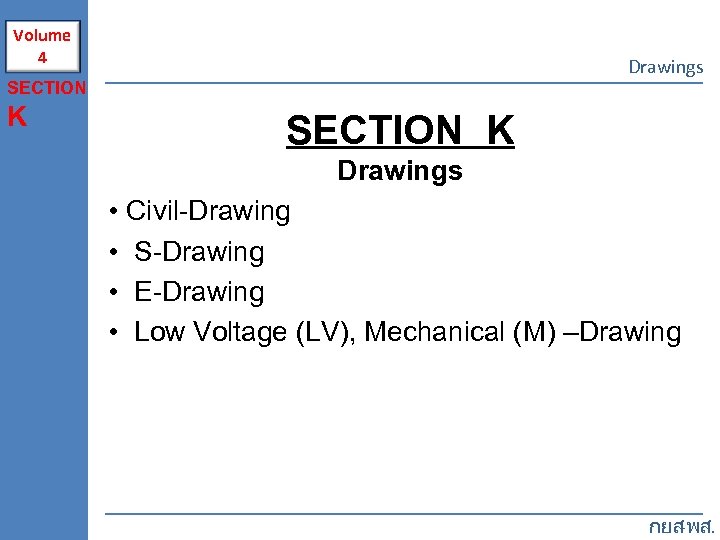 Volume
4

SECTION
K

Drawings

SECTION K
Drawings

• Civil-Drawing
• S-Drawing
• E-Drawing
• Low Voltage (LV), Mechanical (M) –Drawing

กยสพส.